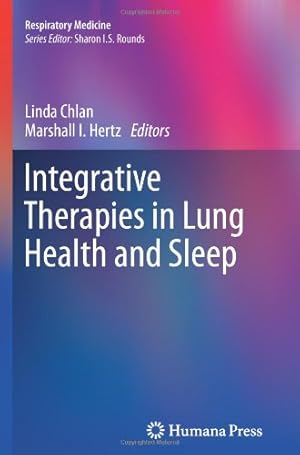 Respiratory Medicine
Series Editor: Sharon I.S. Rounds

Linda Chlan
Marshall I. Hertz Editors

Integrative Therapies in Lung Health and Sleep

Humana Press